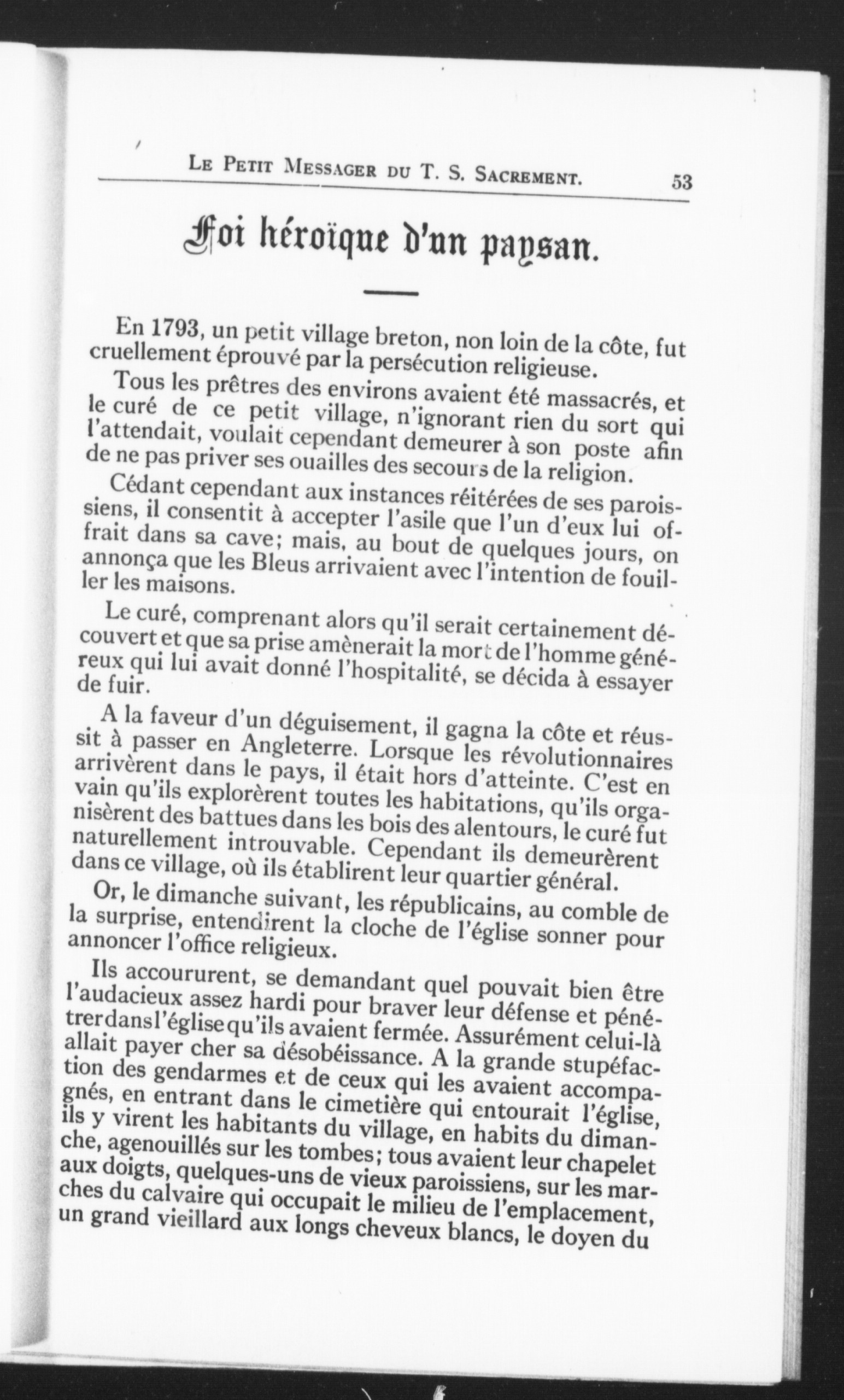 LE PETIT MESSAGER DU T. S. SACREMENT. 53

Foi héroïque d'un paysan.

En 1793, un petit village breton, non loin de la côte, fut cruellement éprouvé par la persécution religieuse.

Tous les prêtres des environs avaient été massacrés, et le curé de ce petit village, n'ignorant rien du sort qui l'attendait, voulait cependant demeurer à son poste afin de ne pas priver ses ouailles des secours de la religion.

Cédant cependant aux instances réitérées de ses paroissiens, il consentit à accepter l'asile que l'un d'eux lui offrait dans sa cave; mais, au bout de quelques jours, on annonça que les Bleus arrivaient avec l'intention de fouiller les maisons.

Le curé, comprenant alors qu'il serait certainement découvert et que sa prise amènerait la mort de l'homme généreux qui lui avait donné l'hospitalité, se décida à essayer de fuir.

A la faveur d'un déguisement, il gagna la côte et réussit à passer en Angleterre. Lorsque les révolutionnaires arrivèrent dans le pays, il était hors d'atteinte. C'est en vain qu'ils explorèrent toutes les habitations, qu'ils organisèrent des battues dans les bois des alentours, le curé fut naturellement introuvable. Cependant ils demeurèrent dans ce village, où ils établirent leur quartier général.

Or, le dimanche suivant, les républicains, au comble de la surprise, entendirent la cloche de l'église sonner pour annoncer l'office religieux.

Ils accoururent, se demandant quel pouvait bien être l'audacieux assez hardi pour braver leur défense et pénétrer dans l'église qu'ils avaient fermée. Assurément celui-là allait payer cher sa désobéissance. A la grande stupéfaction des gendarmes et de ceux qui les avaient accompagnés, en entrant dans le cimetière qui entourait l'église, ils y virent les habitants du village, en habits du dimanche, agenouillés sur les tombes; tous avaient leur chapelet aux doigts, quelques-uns de vieux paroissiens, sur les marches du calvaire qui occupait le milieu de l'emplacement, un grand vieillard aux longs cheveux blancs, le doyen du